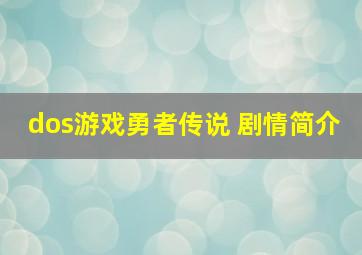 dos游戏勇者传说 剧情简介